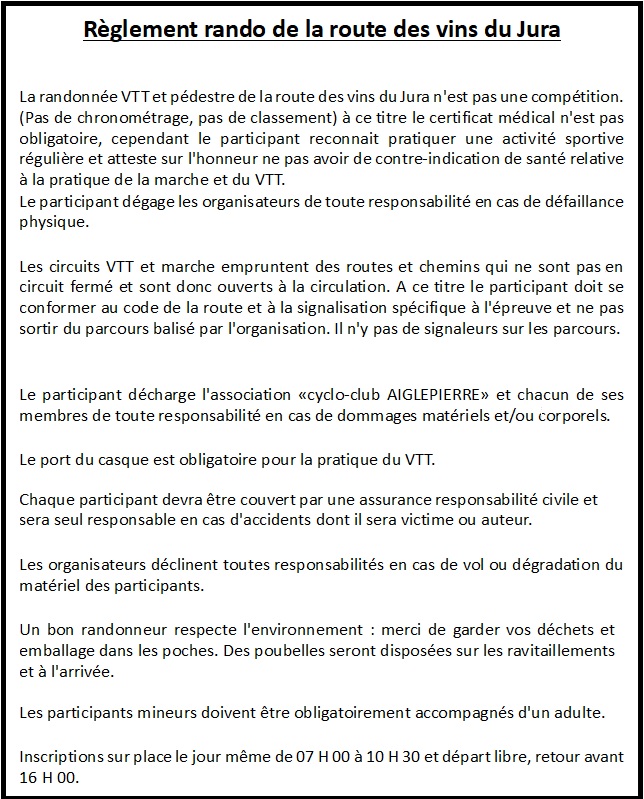 Règlement rando de la route des vins du Jura

La randonnée VTT et pédestre de la route des vins du Jura n'est pas une compétition. (Pas de chronométrage, pas de classement) à ce titre le certificat médical n'est pas obligatoire, cependant le participant reconnait pratiquer une activité sportive régulière et atteste sur l'honneur ne pas avoir de contre-indication de santé relative à la pratique de la marche et du VTT.
Le participant dégage les organisateurs de toute responsabilité en cas de défaillance physique.

Les circuits VTT et marche empruntent des routes et chemins qui ne sont pas en circuit fermé et sont donc ouverts à la circulation. A ce titre le participant doit se conformer au code de la route et à la signalisation spécifique à l'épreuve et ne pas sortir du parcours balisé par l'organisation. Il n'y pas de signaleurs sur les parcours.

Le participant décharge l'association «cyclo-club AIGLEPIERRE» et chacun de ses membres de toute responsabilité en cas de dommages matériels et/ou corporels.

Le port du casque est obligatoire pour la pratique du VTT.

Chaque participant devra être couvert par une assurance responsabilité civile et sera seul responsable en cas d'accidents dont il sera victime ou auteur.

Les organisateurs déclinent toutes responsabilités en cas de vol ou dégradation du matériel des participants.

Un bon randonneur respecte l'environnement : merci de garder vos déchets et emballage dans les poches. Des poubelles seront disposées sur les ravitaillements et à l'arrivée.

Les participants mineurs doivent être obligatoirement accompagnés d'un adulte.

Inscriptions sur place le jour même de 07 H 00 à 10 H 30 et départ libre, retour avant 16 H 00.